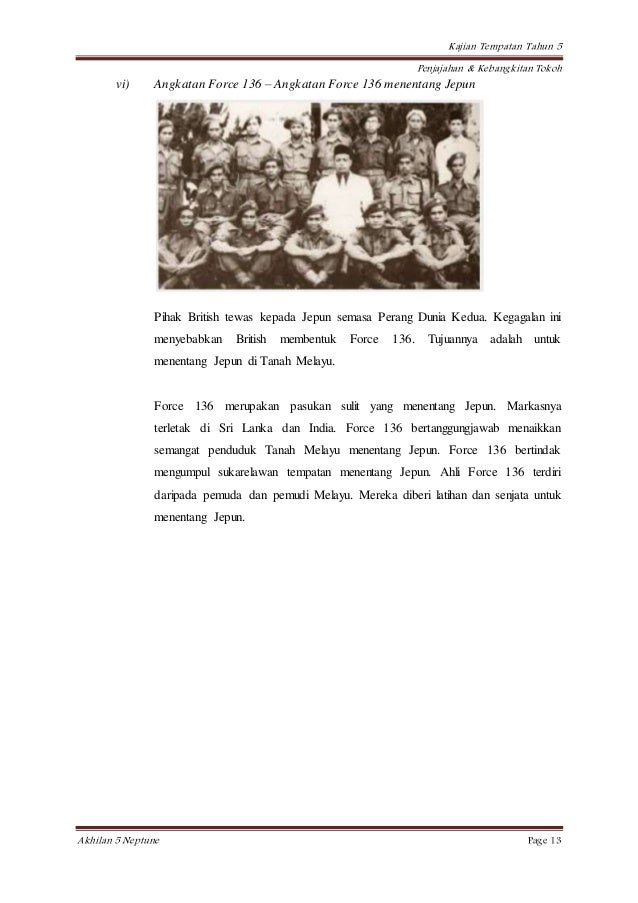 Kajian Tempatan Tahun 5

Penjajahan & Kebangkitan Tokoh

vi) Angkatan Force 136 – Angkatan Force 136 menentang Jepun

Pihak British tewas kepada Jepun semasa Perang Dunia Kedua. Kegagalan ini menyebabkan British membentuk Force 136. Tujuannya adalah untuk menentang Jepun di Tanah Melayu.

Force 136 merupakan pasukan sulit yang menentang Jepun. Markasnya terletak di Sri Lanka dan India. Force 136 bertanggungjawab menaikkan semangat penduduk Tanah Melayu menentang Jepun. Force 136 bertindak mengumpul sukarelawan tempatan menentang Jepun. Ahli Force 136 terdiri daripada pemuda dan pemudi Melayu. Mereka diberi latihan dan senjata untuk menentang Jepun.

Akhilan 5 Neptune

Page 13